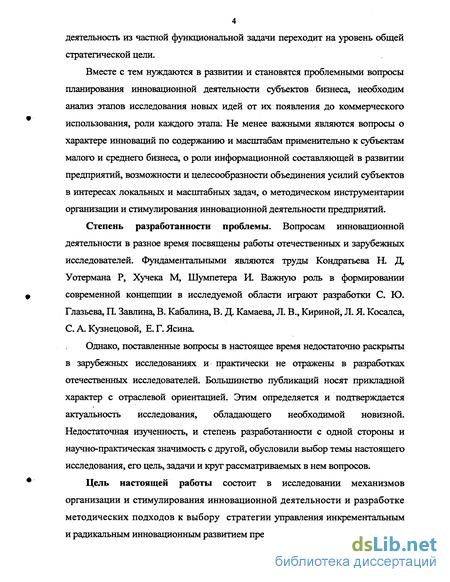 4

деятельность из частной функциональной задачи переходит на уровень общей стратегической цели.

Вместе с тем нуждаются в развитии и становятся проблемными вопросы планирования инновационной деятельности субъектов бизнеса, необходим анализ этапов исследования новых идей от их появления до коммерческого использования, роли каждого этапа. Не менее важными являются вопросы о характере инноваций по содержанию и масштабам применительно к субъектам малого и среднего бизнеса, о роли информационной составляющей в развитии предприятий, возможности и целесообразности объединения усилий субъектов в интересах локальных и масштабных задач, о методическом инструментарии организации и стимулирования инновационной деятельности предприятий.

Степень разработанности проблемы. Вопросам инновационной деятельности в разное время посвящены работы отечественных и зарубежных исследователей. Фундаментальными являются труды Кондратьева Н. Д, Уотермана Р, Хучека М, Шумпетера И. Важную роль в формировании современной концепции в исследуемой области играют разработки С. Ю. Глазьева, П. Завлина, В. Кабалина, В. Д. Камаева, Л. В., Кириной, Л. Я. Косалса, С. А. Кузнецовой, Е. Г. Ясина.

Однако, поставленные вопросы в настоящее время недостаточно раскрыты в зарубежных исследованиях и практически не отражены в разработках отечественных исследователей. Большинство публикаций носят прикладной характер с отраслевой ориентацией. Этим определяется и подтверждается актуальность исследования, обладающего необходимой новизной. Недостаточная изученность, и степень разработанности с одной стороны и научно-практическая значимость с другой, обусловили выбор темы настоящего исследования, его цель, задачи и круг рассматриваемых в нем вопросов.

Цель настоящей работы состоит в исследовании механизмов организации и стимулирования инновационной деятельности и разработке методических подходов к выбору стратегии управления инкрементальным и радикальным инновационным развитием пре

dsLib.net
библиотека диссертаций